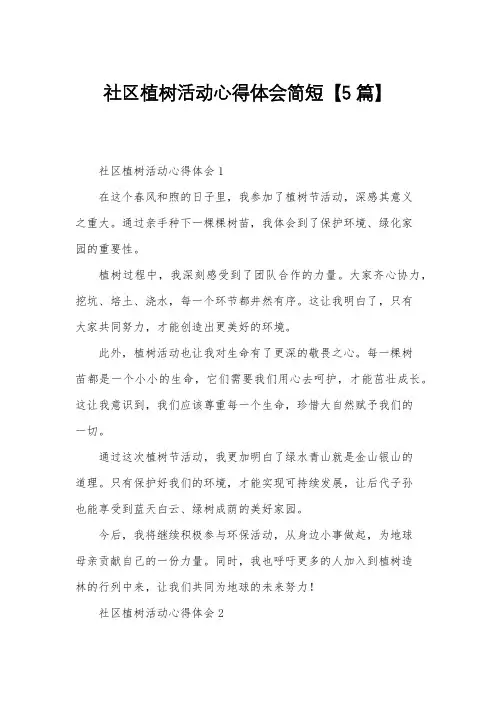 社区植树活动心得体会简短【5篇】

社区植树活动心得体会1

在这个春风和煦的日子里，我参加了植树节活动，深感其意义之重大。通过亲手种下一棵棵树苗，我体会到了保护环境、绿化家园的重要性。

植树过程中，我深刻感受到了团队合作的力量。大家齐心协力，挖坑、培土、浇水，每一个环节都井然有序。这让我明白了，只有大家共同努力，才能创造出更美好的环境。

此外，植树活动也让我对生命有了更深的敬畏之心。每一棵树苗都是一个小小的生命，它们需要我们用心去呵护，才能茁壮成长。这让我意识到，我们应该尊重每一个生命，珍惜大自然赋予我们的一切。

通过这次植树节活动，我更加明白了绿水青山就是金山银山的道理。只有保护好我们的环境，才能实现可持续发展，让后代子孙也能享受到蓝天白云、绿树成荫的美好家园。

今后，我将继续积极参与环保活动，从身边小事做起，为地球母亲贡献自己的一份力量。同时，我也呼吁更多的人加入到植树造林的行列中来，让我们共同为地球的未来努力！

社区植树活动心得体会2